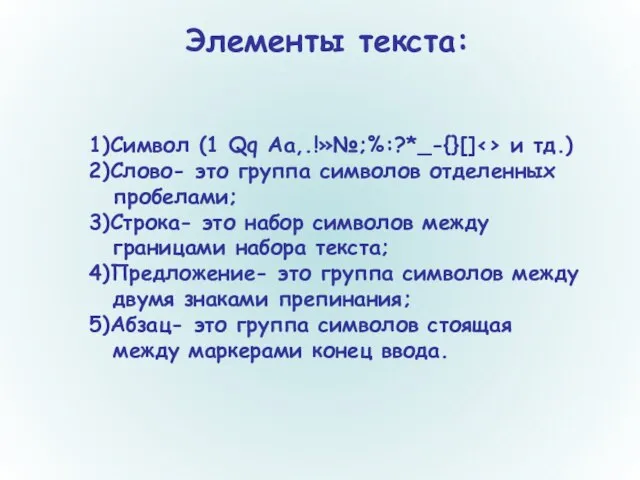 Элементы текста:

1)Символ (1 Qq Aa,.!»№;%:?*_-{}[]<> и тд.)
2)Слово- это группа символов отделенных пробелами;
3)Строка- это набор символов между границами набора текста;
4)Предложение- это группа символов между двумя знаками препинания;
5)Абзац- это группа символов стоящая между маркерами конец ввода.